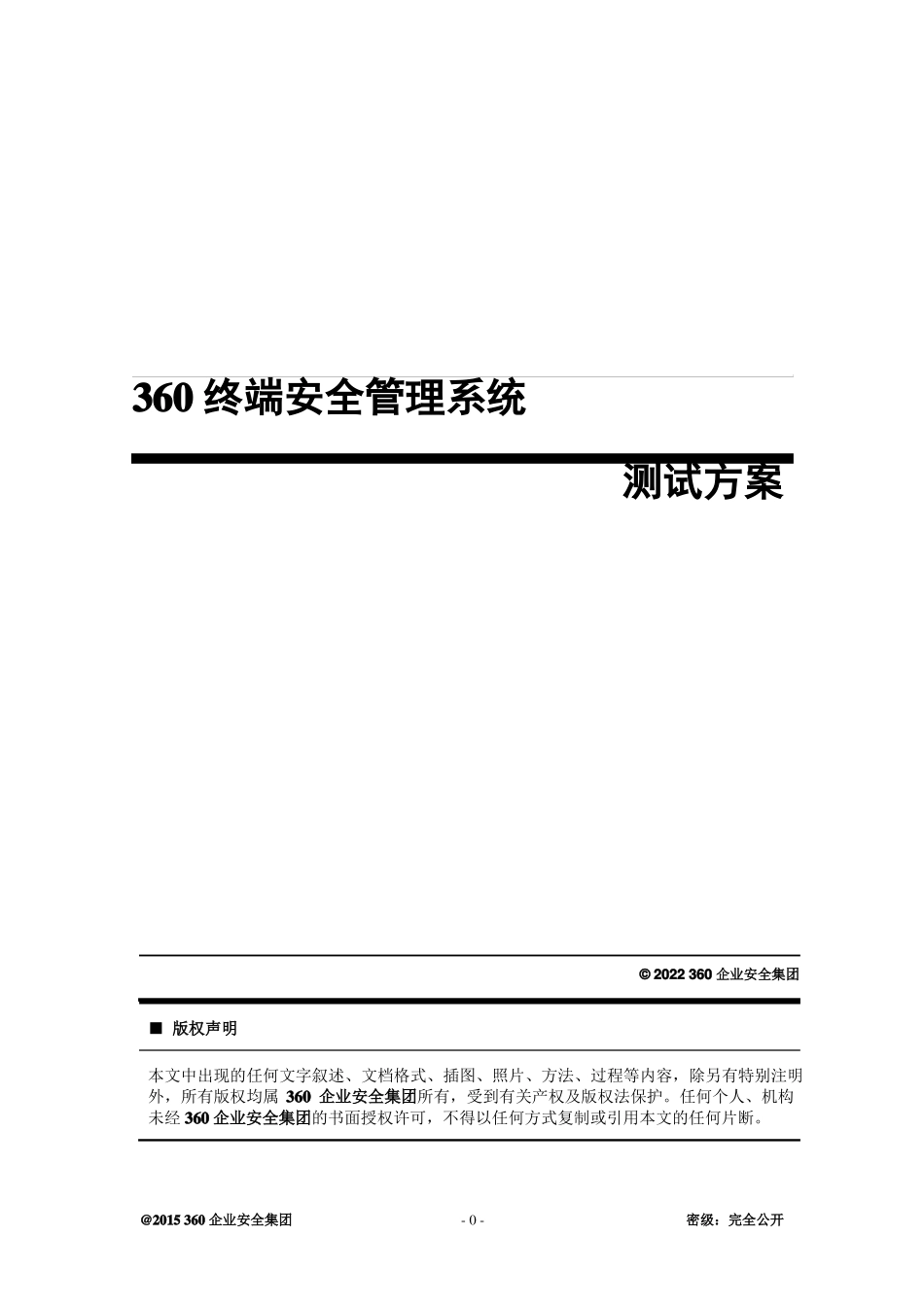 360 终端安全管理系统

测试方案

© 2022 360 企业安全集团

■ 版权声明

本文中出现的任何文字叙述、文档格式、插图、照片、方法、过程等内容，除另有特别注明外，所有版权均属 360 企业安全集团所有，受到有关产权及版权法保护。任何个人、机构未经 360 企业安全集团的书面授权许可，不得以任何方式复制或引用本文的任何片断。

@2015 360 企业安全集团 - 0 - 密级：完全公开